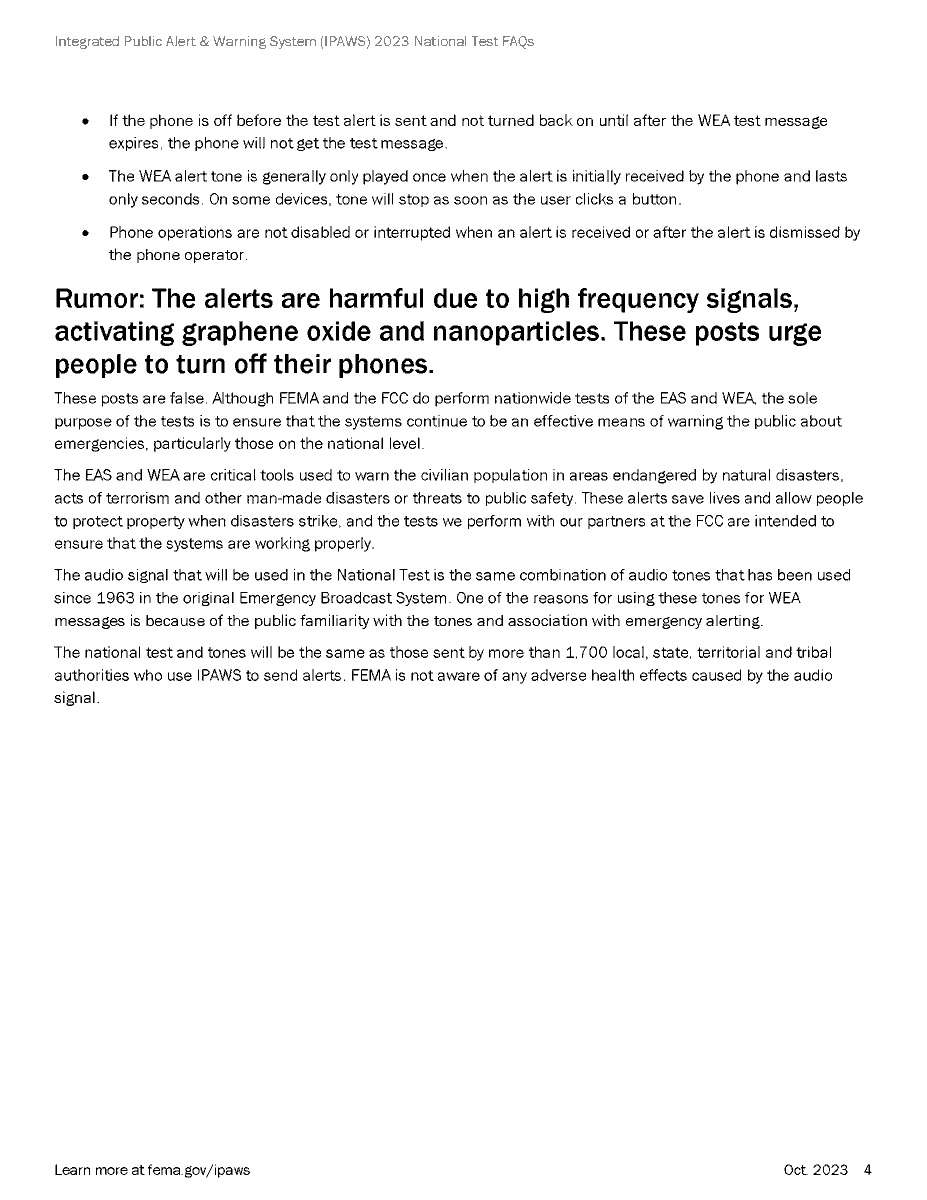 Integrated Public Alert & Warning System (IPAWS) 2023 National Test FAQs

- If the phone is off before the test alert is sent and not turned back on until after the WEA test message expires, the phone will not get the test message.
- The WEA alert tone is generally only played once when the alert is initially received by the phone and lasts only seconds. On some devices, tone will stop as soon as the user clicks a button.
- Phone operations are not disabled or interrupted when an alert is received or after the alert is dismissed by the phone operator.

Rumor: The alerts are harmful due to high frequency signals, activating graphene oxide and nanoparticles. These posts urge people to turn off their phones.

These posts are false. Although FEMA and the FCC do perform nationwide tests of the EAS and WEA, the sole purpose of the tests is to ensure that the systems continue to be an effective means of warning the public about emergencies, particularly those on the national level.

The EAS and WEA are critical tools used to warn the civilian population in areas endangered by natural disasters, acts of terrorism and other man-made disasters or threats to public safety. These alerts save lives and allow people to protect property when disasters strike, and the tests we perform with our partners at the FCC are intended to ensure that the systems are working properly.

The audio signal that will be used in the National Test is the same combination of audio tones that has been used since 1963 in the original Emergency Broadcast System. One of the reasons for using these tones for WEA messages is because of the public familiarity with the tones and association with emergency alerting.

The national test and tones will be the same as those sent by more than 1,700 local, state, territorial and tribal authorities who use IPAWS to send alerts. FEMA is not aware of any adverse health effects caused by the audio signal.

Learn more at fema.gov/ipaws

Oct. 2023 4